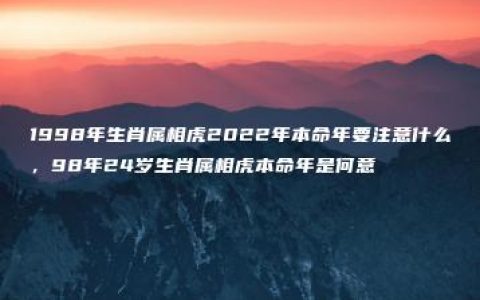 1998年生肖属相虎2022年本命年要注意什么，98年24岁生肖属相虎本命年是何意